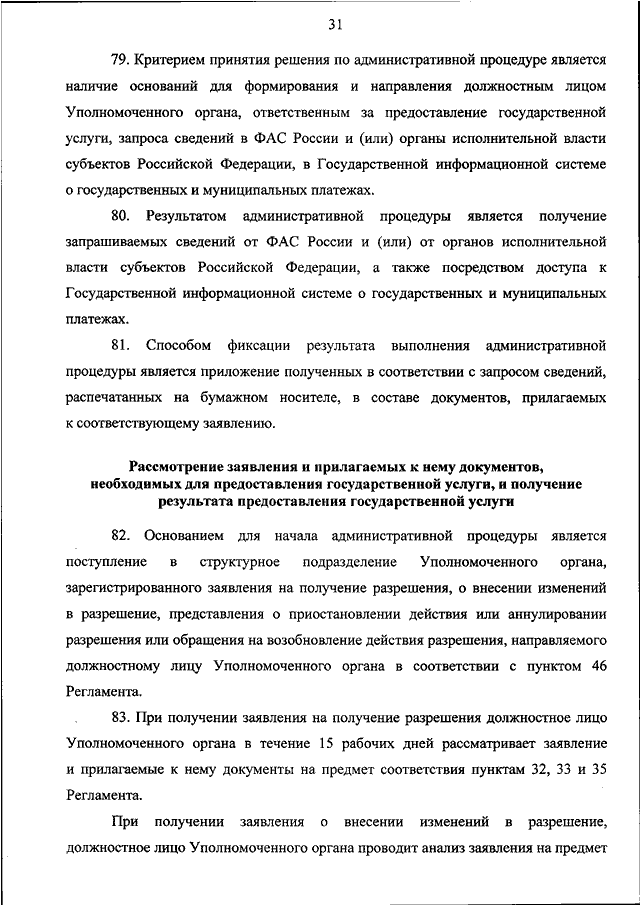 31

79. Критерием принятия решения по административной процедуре является наличие оснований для формирования и направления должностным лицом Уполномоченного органа, ответственным за предоставление государственной услуги, запроса сведений в ФАС России и (или) органы исполнительной власти субъектов Российской Федерации, в Государственной информационной системе о государственных и муниципальных платежах.

80. Результатом административной процедуры является получение запрашиваемых сведений от ФАС России и (или) от органов исполнительной власти субъектов Российской Федерации, а также посредством доступа к Государственной информационной системе о государственных и муниципальных платежах.

81. Способом фиксации результата выполнения административной процедуры является приложение полученных в соответствии с запросом сведений, распечатанных на бумажном носителе, в составе документов, прилагаемых к соответствующему заявлению.

Рассмотрение заявления и прилагаемых к нему документов, необходимых для предоставления государственной услуги, и получение результата предоставления государственной услуги

82. Основанием для начала административной процедуры является поступление в структурное подразделение Уполномоченного органа, зарегистрированного заявления на получение разрешения, о внесении изменений в разрешение, представления о приостановлении действия или аннулировании разрешения или обращения на возобновление действия разрешения, направляемого должностному лицу Уполномоченного органа в соответствии с пунктом 46 Регламента.

83. При получении заявления на получение разрешения должностное лицо Уполномоченного органа в течение 15 рабочих дней рассматривает заявление и прилагаемые к нему документы на предмет соответствия пунктам 32, 33 и 35 Регламента.

При получении заявления о внесении изменений в разрешение, должностное лицо Уполномоченного органа проводит анализ заявления на предмет